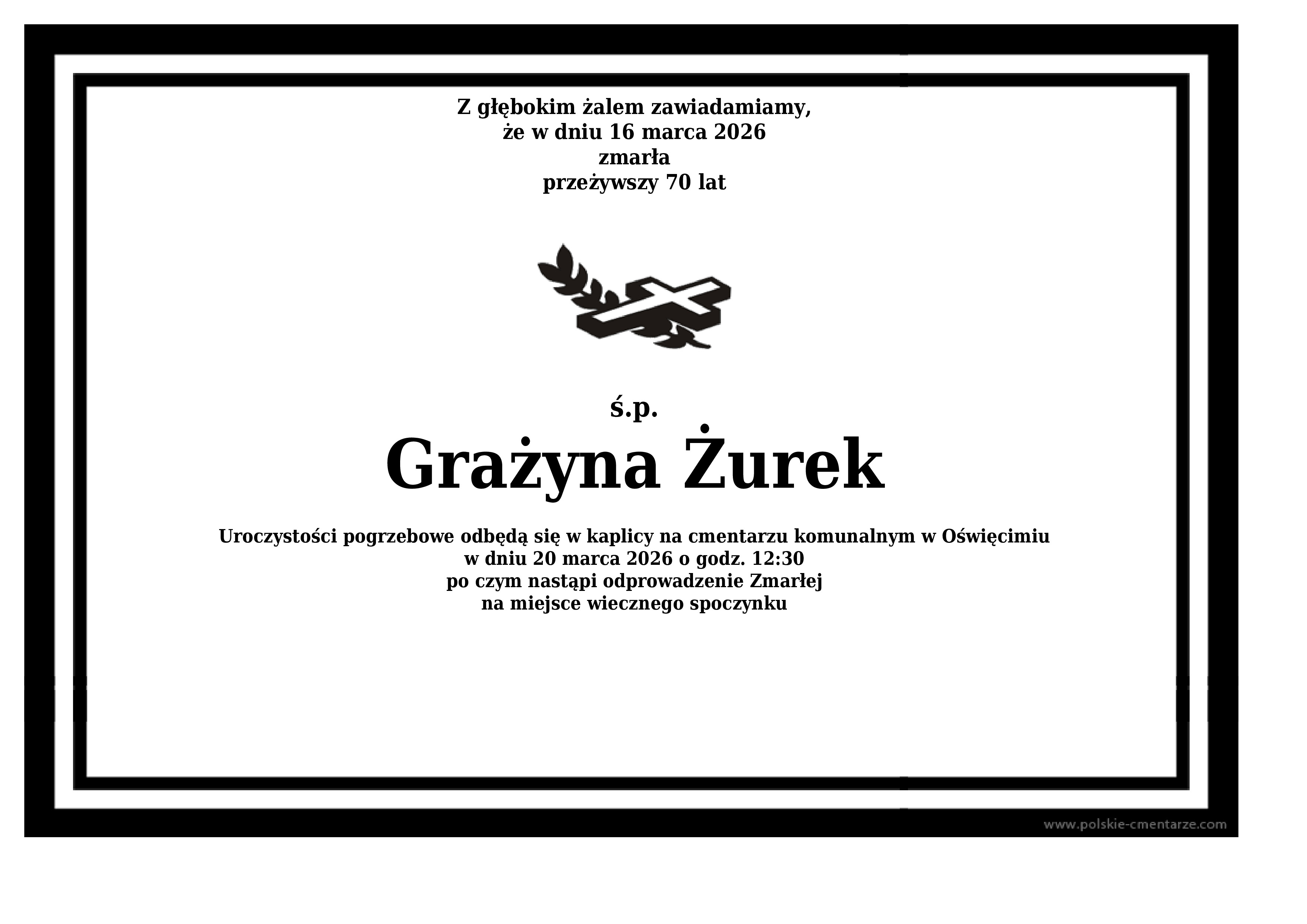 Z głębokim żalem zawiadamiamy,
że w dniu 16 marca 2026
zmarła
przeżywszy 70 lat

ś.p.

Grażyna Żurek

Uroczystości pogrzebowe odbędą się w kaplicy na cmentarzu komunalnym w Oświęcimiu
w dniu 20 marca 2026 o godz. 12:30
po czym nastąpi odprowadzenie Zmarłej
na miejsce wiecznego spoczynku

www.polskie-cmentarze.com